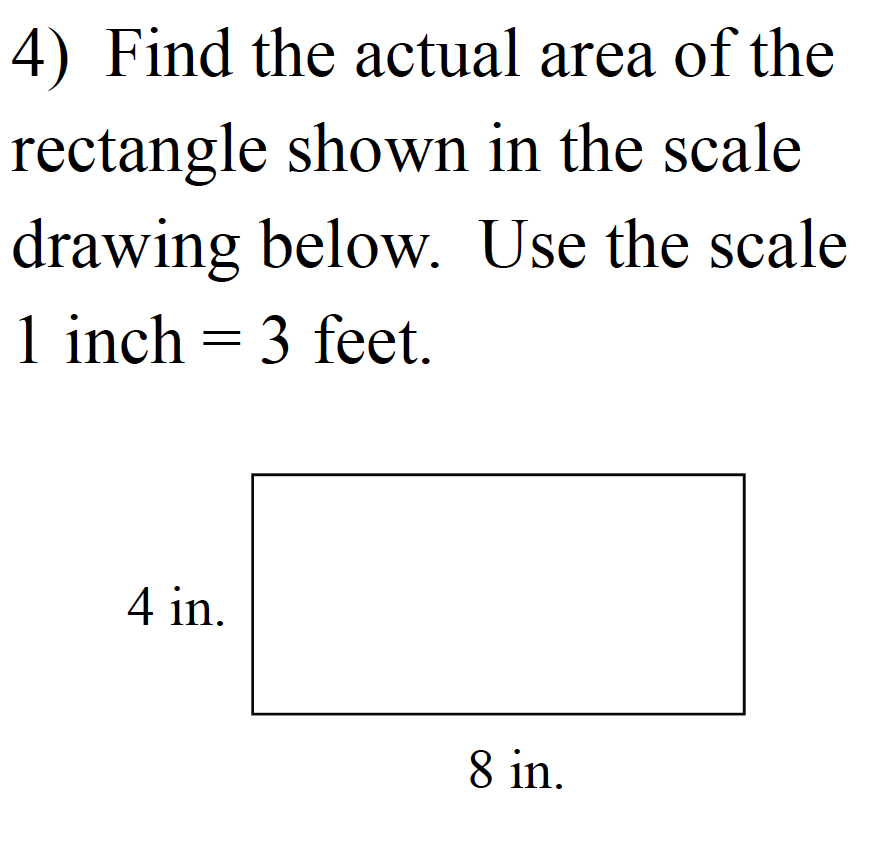 4) Find the actual area of the rectangle shown in the scale drawing below. Use the scale 1 inch = 3 feet.

4 in.

8 in.